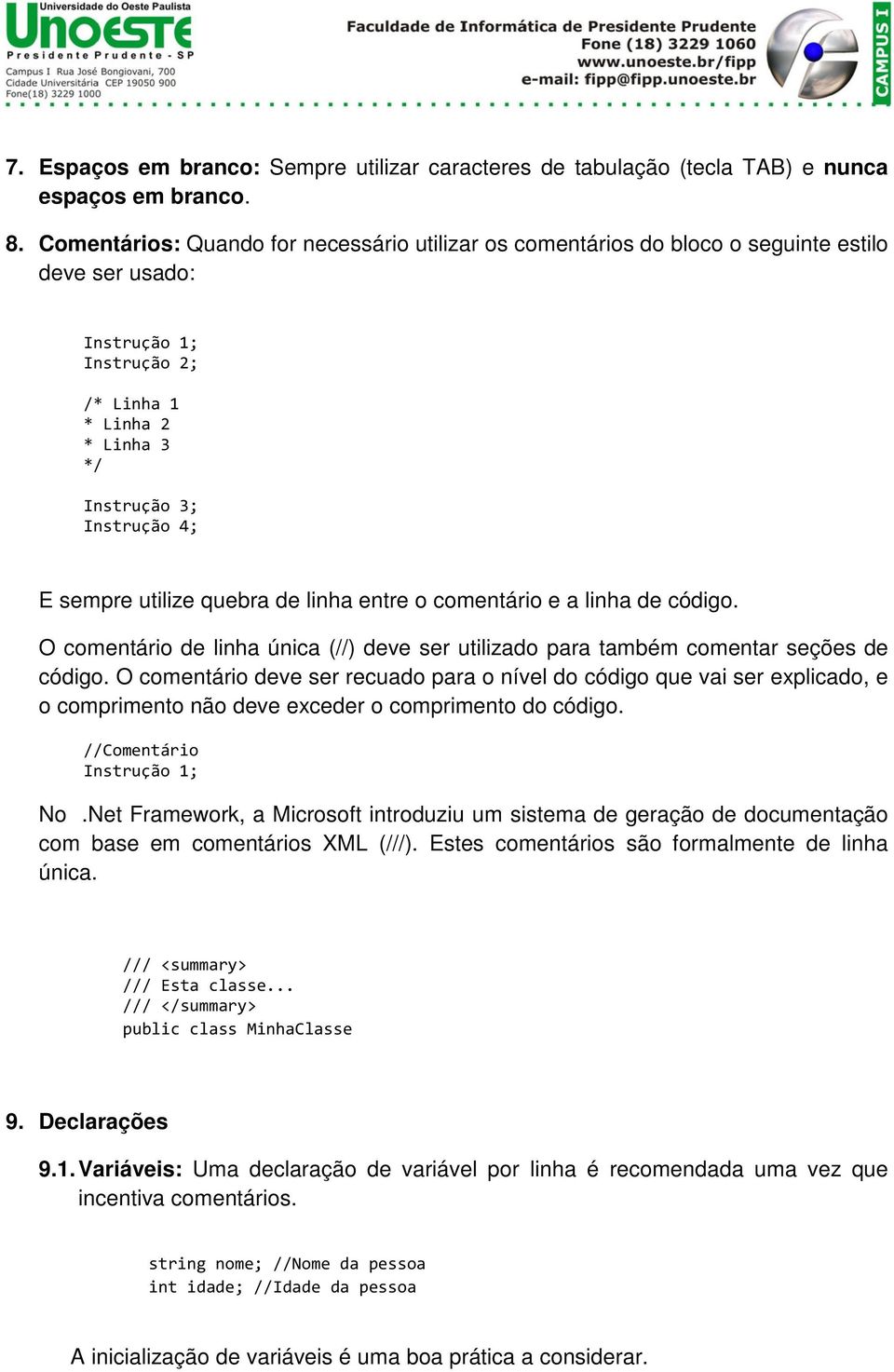 Universidade do Oeste Paulista
UNOESTE
Presidente Prudente - SP
Campus I Rua José Bongiovani, 700
Cidade Universitária CEP 19050 900
Fone(18) 3229 1000

Faculdade de Informática de Presidente Prudente
Fone (18) 3229 1060
www.unoeste.br/fipp
e-mail: fipp@fipp.unoeste.br

CAMPUS I

7. Espaços em branco: Sempre utilizar caracteres de tabulação (tecla TAB) e nunca espaços em branco.

8. Comentários: Quando for necessário utilizar os comentários do bloco o seguinte estilo deve ser usado:

Instrução 1;
Instrução 2;

/* Linha 1
* Linha 2
* Linha 3
*/

Instrução 3;
Instrução 4;

E sempre utilize quebra de linha entre o comentário e a linha de código.

O comentário de linha única (//) deve ser utilizado para também comentar seções de código. O comentário deve ser recuado para o nível do código que vai ser explicado, e o comprimento não deve exceder o comprimento do código.

//Comentário
Instrução 1;

No .Net Framework, a Microsoft introduziu um sistema de geração de documentação com base em comentários XML (///). Estes comentários são formalmente de linha única.

/// <summary>
/// Esta classe...
/// </summary>
public class MinhaClasse

9. Declarações

9.1. Variáveis: Uma declaração de variável por linha é recomendada uma vez que incentiva comentários.

string nome; //Nome da pessoa
int idade; //Idade da pessoa

A inicialização de variáveis é uma boa prática a considerar.